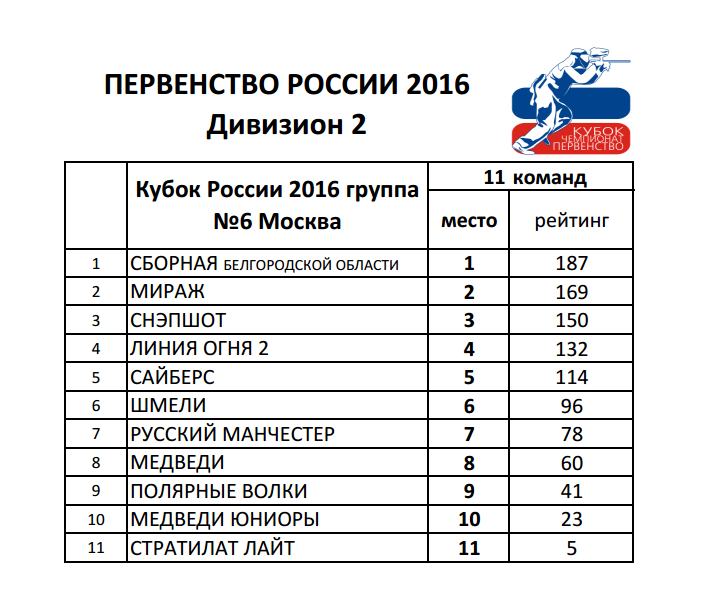 ПЕРВЕНСТВО РОССИИ 2016
Дивизион 2

КУБОК
ЧЕМПИОНАТ
ПЕРВЕНСТВО

| | Кубок России 2016 группа №6 Москва | 11 команд | |
|---|---|---|---|
| | | место | рейтинг |
| 1 | СБОРНАЯ БЕЛГОРОДСКОЙ ОБЛАСТИ | 1 | 187 |
| 2 | МИРАЖ | 2 | 169 |
| 3 | СНЭПШОТ | 3 | 150 |
| 4 | ЛИНИЯ ОГНЯ 2 | 4 | 132 |
| 5 | САЙБЕРС | 5 | 114 |
| 6 | ШМЕЛИ | 6 | 96 |
| 7 | РУССКИЙ МАНЧЕСТЕР | 7 | 78 |
| 8 | МЕДВЕДИ | 8 | 60 |
| 9 | ПОЛЯРНЫЕ ВОЛКИ | 9 | 41 |
| 10 | МЕДВЕДИ ЮНИОРЫ | 10 | 23 |
| 11 | СТРАТИЛАТ ЛАЙТ | 11 | 5 |